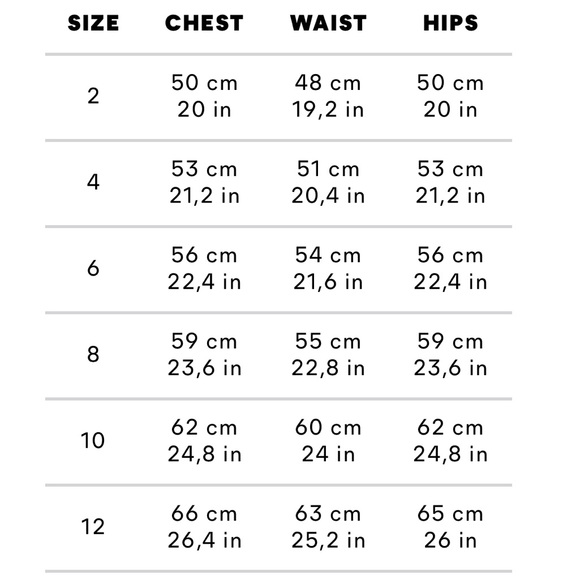 | SIZE | CHEST | WAIST | HIPS |
|---|---|---|---|
| 2 | 50 cm 20 in | 48 cm 19,2 in | 50 cm 20 in |
| 4 | 53 cm 21,2 in | 51 cm 20,4 in | 53 cm 21,2 in |
| 6 | 56 cm 22,4 in | 54 cm 21,6 in | 56 cm 22,4 in |
| 8 | 59 cm 23,6 in | 55 cm 22,8 in | 59 cm 23,6 in |
| 10 | 62 cm 24,8 in | 60 cm 24 in | 62 cm 24,8 in |
| 12 | 66 cm 26,4 in | 63 cm 25,2 in | 65 cm 26 in |